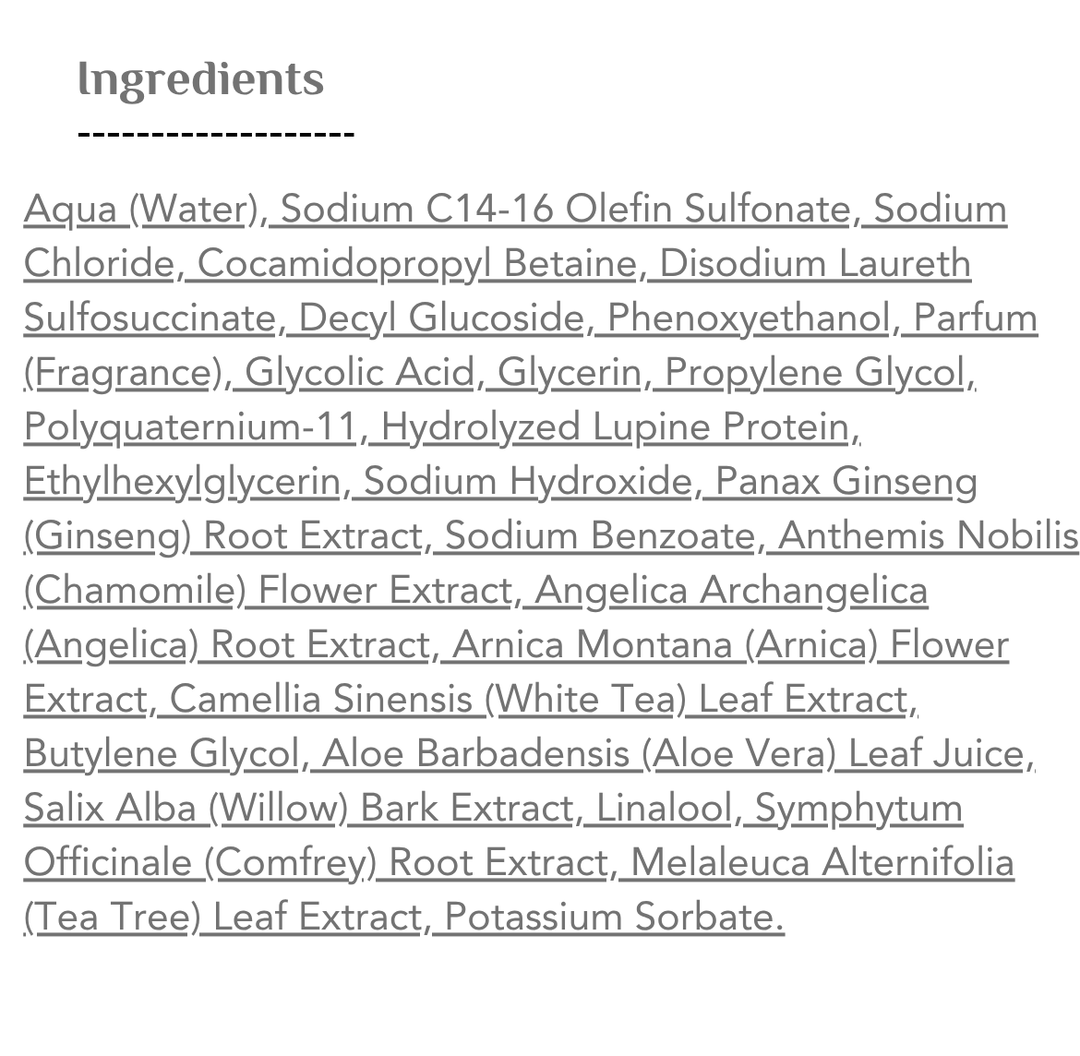 Ingredients

-------------------

Aqua (Water), Sodium C14-16 Olefin Sulfonate, Sodium Chloride, Cocamidopropyl Betaine, Disodium Laureth Sulfosuccinate, Decyl Glucoside, Phenoxyethanol, Parfum (Fragrance), Glycolic Acid, Glycerin, Propylene Glycol, Polyquaternium-11, Hydrolyzed Lupine Protein, Ethylhexylglycerin, Sodium Hydroxide, Panax Ginseng (Ginseng) Root Extract, Sodium Benzoate, Anthemis Nobilis (Chamomile) Flower Extract, Angelica Archangelica (Angelica) Root Extract, Arnica Montana (Arnica) Flower Extract, Camellia Sinensis (White Tea) Leaf Extract, Butylene Glycol, Aloe Barbadensis (Aloe Vera) Leaf Juice, Salix Alba (Willow) Bark Extract, Linalool, Symphytum Officinale (Comfrey) Root Extract, Melaleuca Alternifolia (Tea Tree) Leaf Extract, Potassium Sorbate.